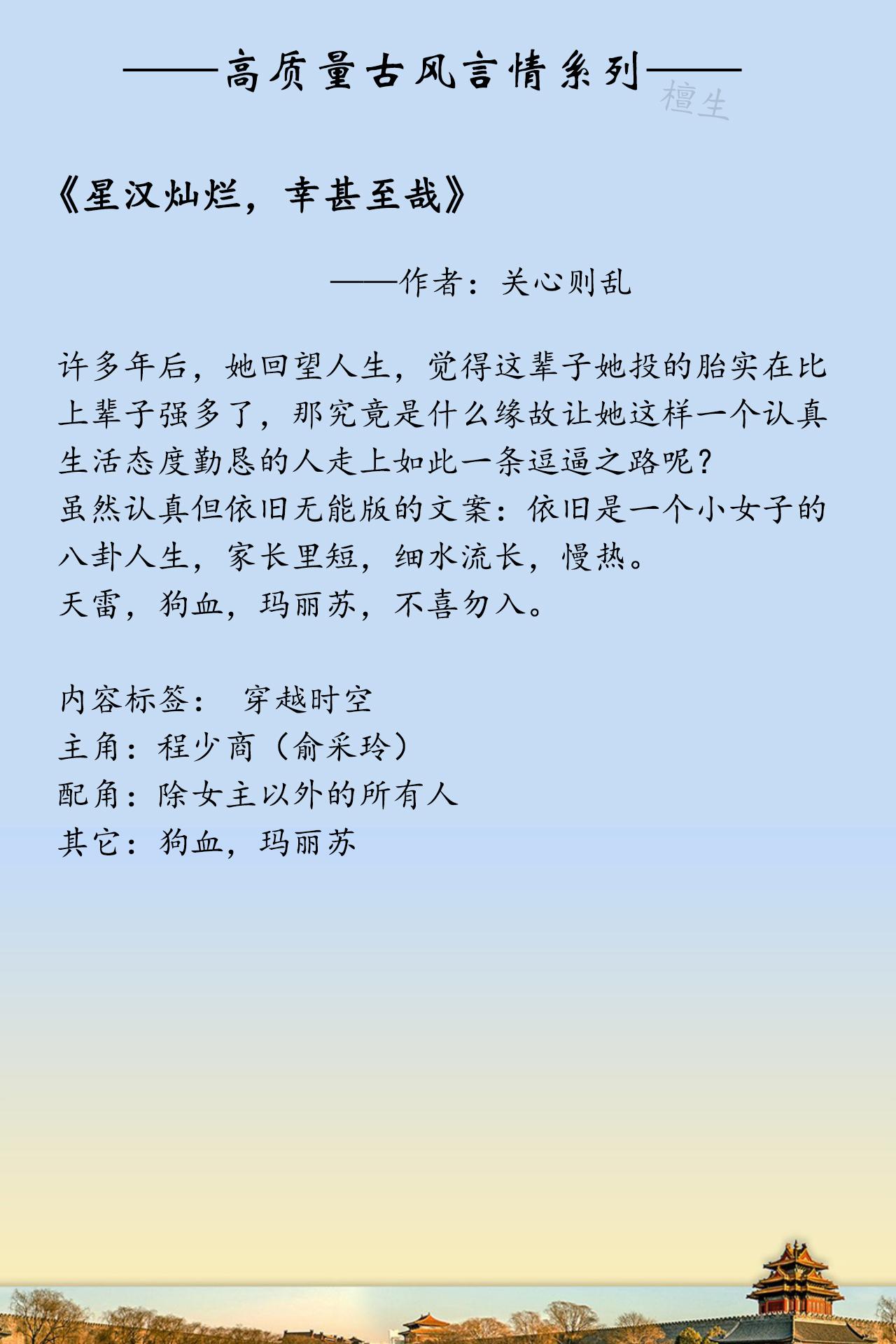 ——高质量古风言情系列——

檀生

《星汉灿烂，幸甚至哉》

——作者：关心则乱

许多年后，她回望人生，觉得这辈子她投的胎实在比上辈子强多了，那究竟是什么缘故让她这样一个认真生活态度勤恳的人走上如此一条逗逼之路呢？
虽然认真但依旧无能版的文案：依旧是一个小女子的八卦人生，家长里短，细水流长，慢热。
天雷，狗血，玛丽苏，不喜勿入。

内容标签： 穿越时空
主角：程少商（俞采玲）
配角：除女主以外的所有人
其它：狗血，玛丽苏